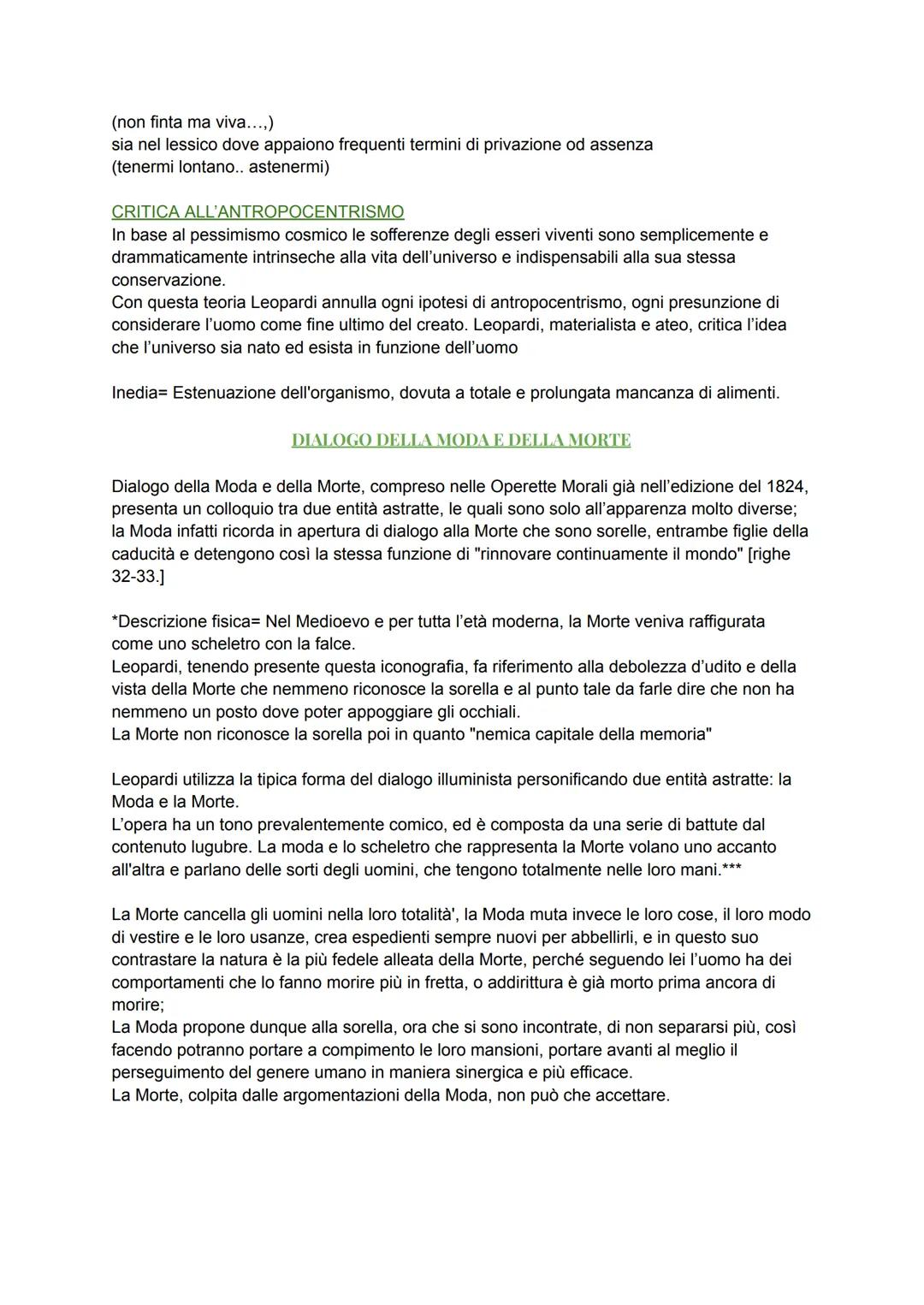 (non finta ma viva…,)
sia nel lessico dove appaiono frequenti termini di privazione od assenza
(tenermi lontano.. astenermi)

CRITICA ALL'ANTROPOCENTRISMO
In base al pessimismo cosmico le sofferenze degli esseri viventi sono semplicemente e drammaticamente intrinseche alla vita dell'universo e indispensabili alla sua stessa conservazione.
Con questa teoria Leopardi annulla ogni ipotesi di antropocentrismo, ogni presunzione di considerare l'uomo come fine ultimo del creato. Leopardi, materialista e ateo, critica l'idea che l'universo sia nato ed esista in funzione dell'uomo

Inedia= Estenuazione dell'organismo, dovuta a totale e prolungata mancanza di alimenti.

DIALOGO DELLA MODA E DELLA MORTE

Dialogo della Moda e della Morte, compreso nelle Operette Morali già nell'edizione del 1824, presenta un colloquio tra due entità astratte, le quali sono solo all'apparenza molto diverse; la Moda infatti ricorda in apertura di dialogo alla Morte che sono sorelle, entrambe figlie della caducità e detengono così la stessa funzione di "rinnovare continuamente il mondo" [righe 32-33.]

*Descrizione fisica= Nel Medioevo e per tutta l'età moderna, la Morte veniva raffigurata come uno scheletro con la falce.
Leopardi, tenendo presente questa iconografia, fa riferimento alla debolezza d'udito e della vista della Morte che nemmeno riconosce la sorella e al punto tale da farle dire che non ha nemmeno un posto dove poter appoggiare gli occhiali.
La Morte non riconosce la sorella poi in quanto "nemica capitale della memoria"

Leopardi utilizza la tipica forma del dialogo illuminista personificando due entità astratte: la Moda e la Morte.
L'opera ha un tono prevalentemente comico, ed è composta da una serie di battute dal contenuto lugubre. La moda e lo scheletro che rappresenta la Morte volano uno accanto all'altra e parlano delle sorti degli uomini, che tengono totalmente nelle loro mani.***

La Morte cancella gli uomini nella loro totalità', la Moda muta invece le loro cose, il loro modo di vestire e le loro usanze, crea espedienti sempre nuovi per abbellirli, e in questo suo contrastare la natura è la più fedele alleata della Morte, perché seguendo lei l'uomo ha dei comportamenti che lo fanno morire più in fretta, o addirittura è già morto prima ancora di morire;
La Moda propone dunque alla sorella, ora che si sono incontrate, di non separarsi più, così facendo potranno portare a compimento le loro mansioni, portare avanti al meglio il perseguimento del genere umano in maniera sinergica e più efficace.
La Morte, colpita dalle argomentazioni della Moda, non può che accettare.